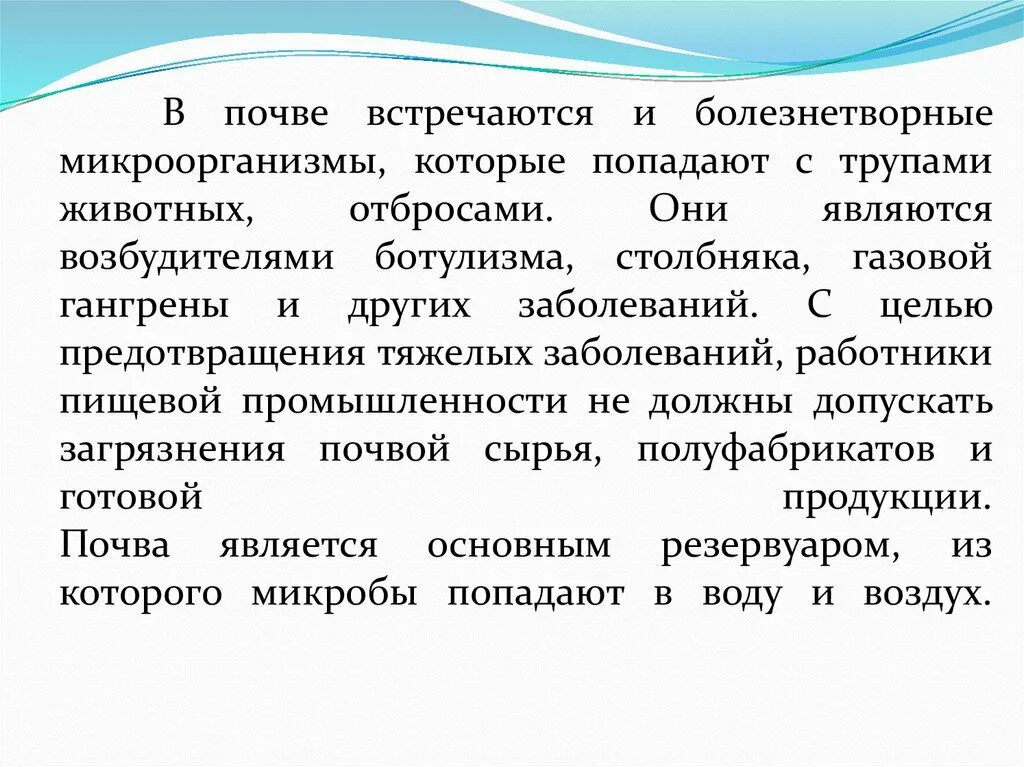 В почве встречаются и болезнетворные микроорганизмы, которые попадают с трупами животных, отбросами. Они являются возбудителями ботулизма, столбняка, газовой гангрены и других заболеваний. С целью предотвращения тяжелых заболеваний, работники пищевой промышленности не должны допускать загрязнения почвой сырья, полуфабрикатов и готовой продукции.
Почва является основным резервуаром, из которого микробы попадают в воду и воздух.